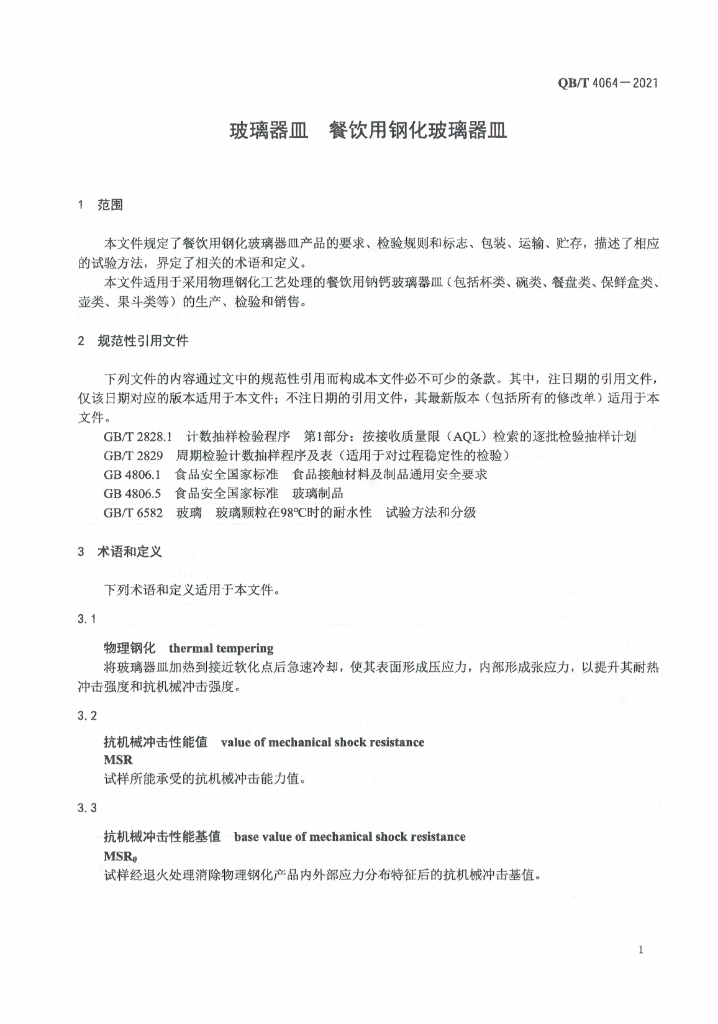 QB/T 4064—2021

玻璃器皿　餐饮用钢化玻璃器皿

1　范围

本文件规定了餐饮用钢化玻璃器皿产品的要求、检验规则和标志、包装、运输、贮存，描述了相应的试验方法，界定了相关的术语和定义。

本文件适用于采用物理钢化工艺处理的餐饮用钠钙玻璃器皿（包括杯类、碗类、餐盘类、保鲜盒类、壶类、果斗类等）的生产、检验和销售。

2　规范性引用文件

下列文件的内容通过文中的规范性引用而构成本文件必不可少的条款。其中，注日期的引用文件，仅该日期对应的版本适用于本文件；不注日期的引用文件，其最新版本（包括所有的修改单）适用于本文件。

GB/T 2828.1　计数抽样检验程序　第1部分：按接收质量限（AQL）检索的逐批检验抽样计划
GB/T 2829　周期检验计数抽样程序及表（适用于对过程稳定性的检验）
GB 4806.1　食品安全国家标准　食品接触材料及制品通用安全要求
GB 4806.5　食品安全国家标准　玻璃制品
GB/T 6582　玻璃　玻璃颗粒在98℃时的耐水性　试验方法和分级

3　术语和定义

下列术语和定义适用于本文件。

3.1

物理钢化　thermal tempering
将玻璃器皿加热到接近软化点后急速冷却，使其表面形成压应力，内部形成张应力，以提升其耐热冲击强度和抗机械冲击强度。

3.2

抗机械冲击性能值　value of mechanical shock resistance
MSR
试样所能承受的抗机械冲击能力值。

3.3

抗机械冲击性能基值　base value of mechanical shock resistance
$MSR_0$
试样经退火处理消除物理钢化产品内外部应力分布特征后的抗机械冲击基值。

1